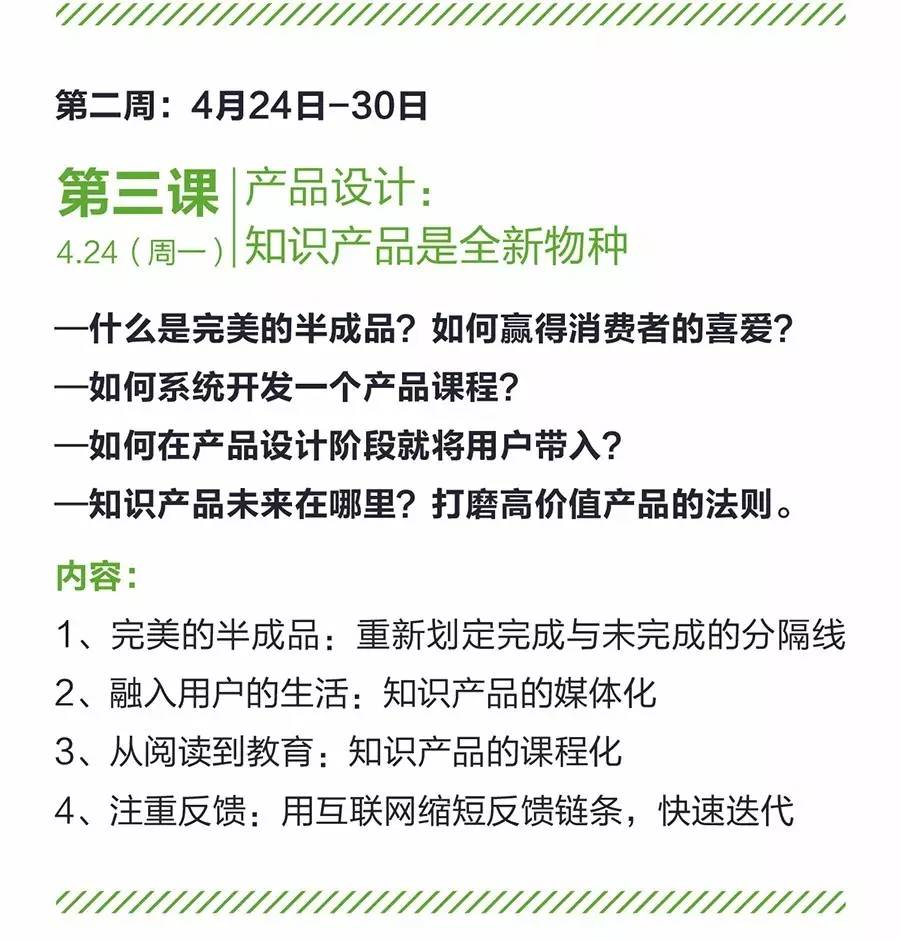 第二周：4月24日-30日

第三课
4.24（周一）

产品设计：
知识产品是全新物种

—什么是完美的半成品？如何赢得消费者的喜爱？
—如何系统开发一个产品课程？
—如何在产品设计阶段就将用户带入？
—知识产品未来在哪里？打磨高价值产品的法则。

内容：
1、完美的半成品：重新划定完成与未完成的分隔线
2、融入用户的生活：知识产品的媒体化
3、从阅读到教育：知识产品的课程化
4、注重反馈：用互联网缩短反馈链条，快速迭代